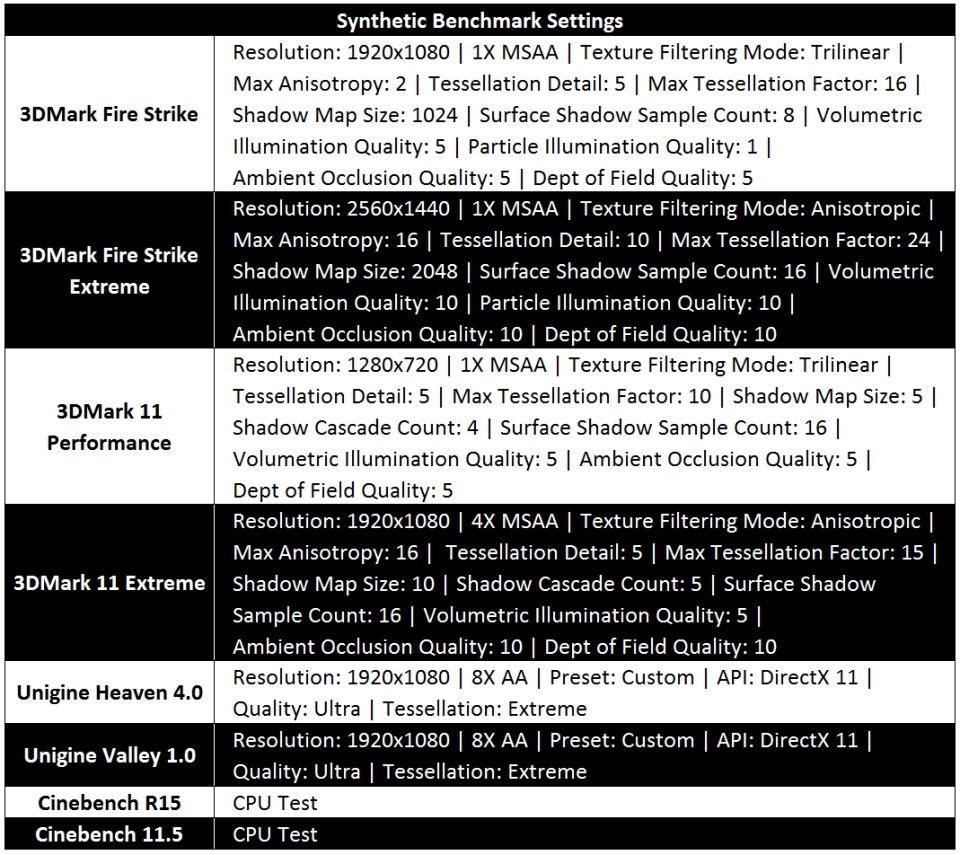 | Synthetic Benchmark Settings | |
|---|---|
| 3DMark Fire Strike | Resolution: 1920x1080 \| 1X MSAA \| Texture Filtering Mode: Trilinear \| Max Anisotropy: 2 \| Tessellation Detail: 5 \| Max Tessellation Factor: 16 \| Shadow Map Size: 1024 \| Surface Shadow Sample Count: 8 \| Volumetric Illumination Quality: 5 \| Particle Illumination Quality: 1 \| Ambient Occlusion Quality: 5 \| Dept of Field Quality: 5 |
| 3DMark Fire Strike Extreme | Resolution: 2560x1440 \| 1X MSAA \| Texture Filtering Mode: Anisotropic \| Max Anisotropy: 16 \| Tessellation Detail: 10 \| Max Tessellation Factor: 24 \| Shadow Map Size: 2048 \| Surface Shadow Sample Count: 16 \| Volumetric Illumination Quality: 10 \| Particle Illumination Quality: 10 \| Ambient Occlusion Quality: 10 \| Dept of Field Quality: 10 |
| 3DMark 11 Performance | Resolution: 1280x720 \| 1X MSAA \| Texture Filtering Mode: Trilinear \| Tessellation Detail: 5 \| Max Tessellation Factor: 10 \| Shadow Map Size: 5 \| Shadow Cascade Count: 4 \| Surface Shadow Sample Count: 16 \| Volumetric Illumination Quality: 5 \| Ambient Occlusion Quality: 5 \| Dept of Field Quality: 5 |
| 3DMark 11 Extreme | Resolution: 1920x1080 \| 4X MSAA \| Texture Filtering Mode: Anisotropic \| Max Anisotropy: 16 \| Tessellation Detail: 5 \| Max Tessellation Factor: 15 \| Shadow Map Size: 10 \| Shadow Cascade Count: 5 \| Surface Shadow Sample Count: 16 \| Volumetric Illumination Quality: 5 \| Ambient Occlusion Quality: 10 \| Dept of Field Quality: 10 |
| Unigine Heaven 4.0 | Resolution: 1920x1080 \| 8X AA \| Preset: Custom \| API: DirectX 11 \| Quality: Ultra \| Tessellation: Extreme |
| Unigine Valley 1.0 | Resolution: 1920x1080 \| 8X AA \| Preset: Custom \| API: DirectX 11 \| Quality: Ultra \| Tessellation: Extreme |
| Cinebench R15 | CPU Test |
| Cinebench 11.5 | CPU Test |